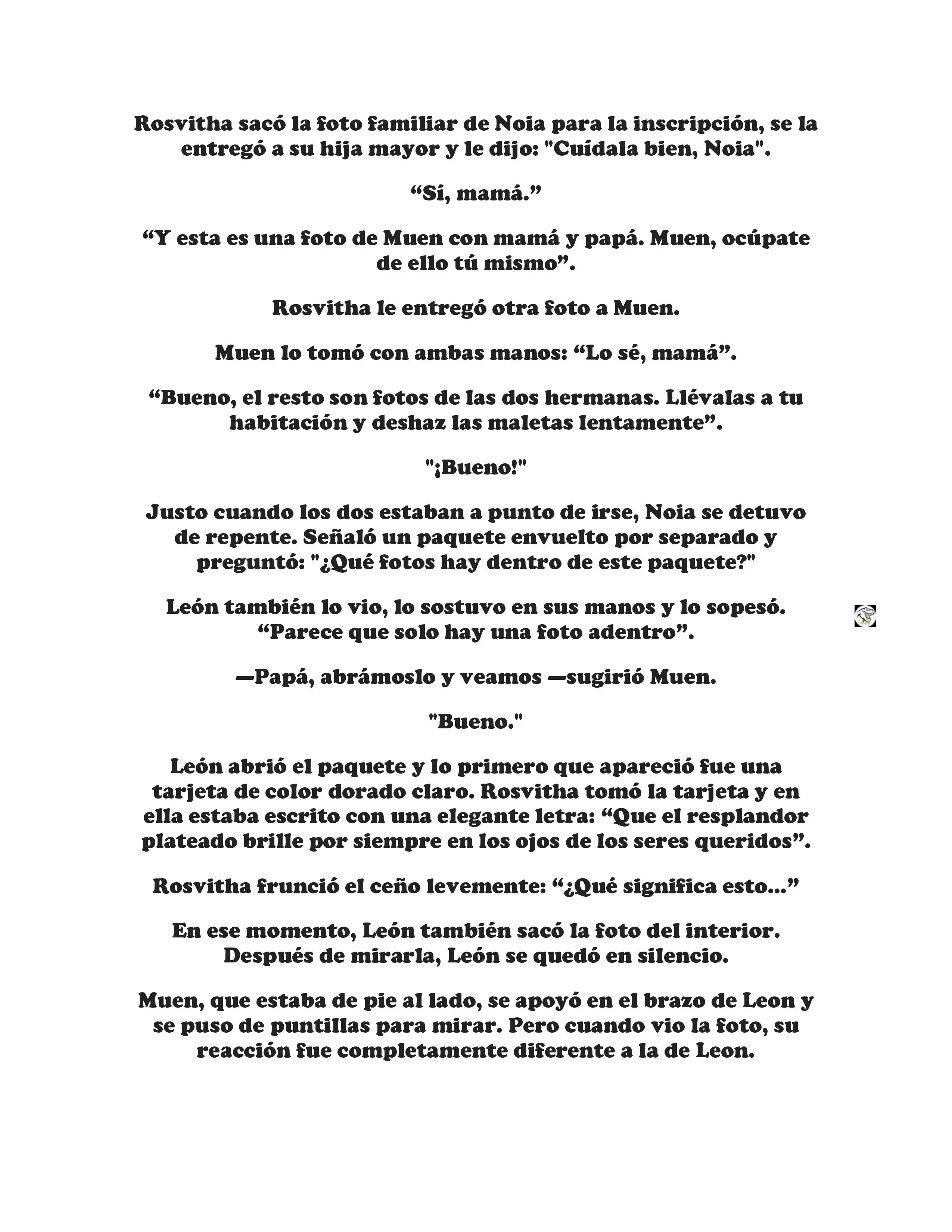 Rosvitha sacó la foto familiar de Noia para la inscripción, se la entregó a su hija mayor y le dijo: "Cuídala bien, Noia".

“Sí, mamá.”

“Y esta es una foto de Muen con mamá y papá. Muen, ocúpate de ello tú mismo”.

Rosvitha le entregó otra foto a Muen.

Muen lo tomó con ambas manos: “Lo sé, mamá”.

“Bueno, el resto son fotos de las dos hermanas. Llévalas a tu habitación y deshaz las maletas lentamente”.

"¡Bueno!"

Justo cuando los dos estaban a punto de irse, Noia se detuvo de repente. Señaló un paquete envuelto por separado y preguntó: "¿Qué fotos hay dentro de este paquete?"

León también lo vio, lo sostuvo en sus manos y lo sopesó. “Parece que solo hay una foto adentro”.

—Papá, abrámoslo y veamos —sugirió Muen.

"Bueno."

León abrió el paquete y lo primero que apareció fue una tarjeta de color dorado claro. Rosvitha tomó la tarjeta y en ella estaba escrito con una elegante letra: “Que el resplandor plateado brille por siempre en los ojos de los seres queridos”.

Rosvitha frunció el ceño levemente: “¿Qué significa esto...”

En ese momento, León también sacó la foto del interior. Después de mirarla, León se quedó en silencio.

Muen, que estaba de pie al lado, se apoyó en el brazo de Leon y se puso de puntillas para mirar. Pero cuando vio la foto, su reacción fue completamente diferente a la de Leon.